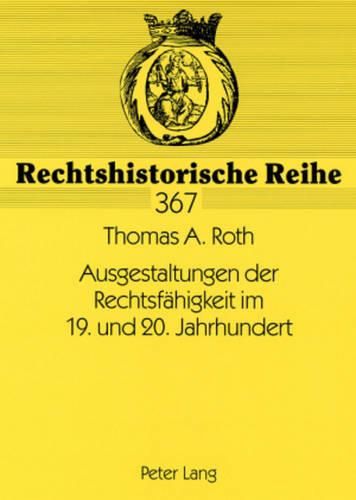 Rechtshistorische Reihe
367

Thomas A. Roth

Ausgestaltungen der Rechtsfähigkeit im 19. und 20. Jahrhundert

Peter Lang